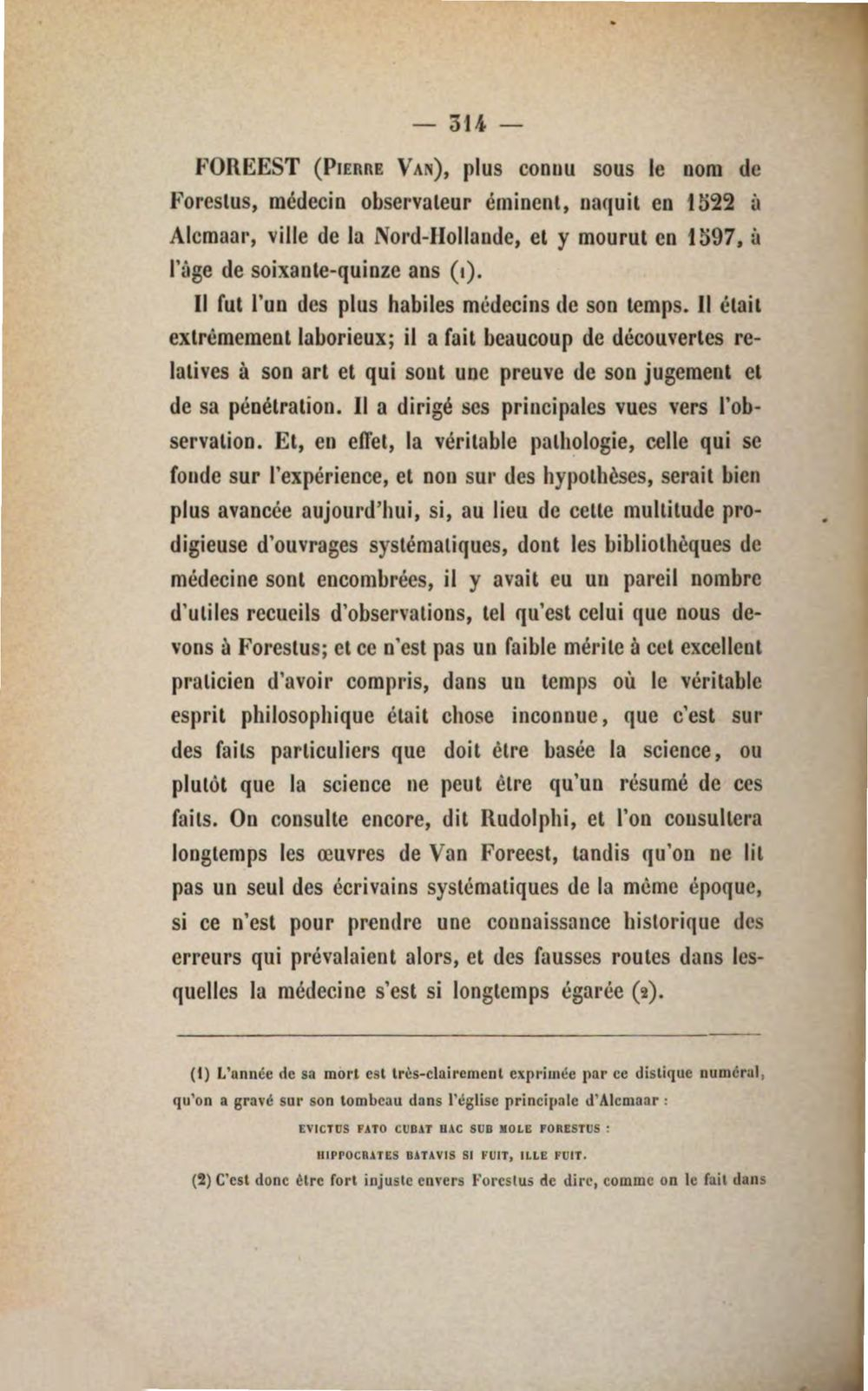 — 314 —

FOREEST (Pierre Van), plus connu sous le nom de Forestus, médecin observateur éminent, naquit en 1522 à Alcmaar, ville de la Nord-Hollande, et y mourut en 1597, à l'âge de soixante-quinze ans (1).

Il fut l'un des plus habiles médecins de son temps. Il était extrêmement laborieux; il a fait beaucoup de découvertes relatives à son art et qui sont une preuve de son jugement et de sa pénétration. Il a dirigé ses principales vues vers l'observation. Et, en effet, la véritable pathologie, celle qui se fonde sur l'expérience, et non sur des hypothèses, serait bien plus avancée aujourd'hui, si, au lieu de cette multitude prodigieuse d'ouvrages systématiques, dont les bibliothèques de médecine sont encombrées, il y avait eu un pareil nombre d'utiles recueils d'observations, tel qu'est celui que nous devons à Forestus; et ce n'est pas un faible mérite à cet excellent praticien d'avoir compris, dans un temps où le véritable esprit philosophique était chose inconnue, que c'est sur des faits particuliers que doit être basée la science, ou plutôt que la science ne peut être qu'un résumé de ces faits. On consulte encore, dit Rudolphi, et l'on consultera longtemps les œuvres de Van Foreest, tandis qu'on ne lit pas un seul des écrivains systématiques de la même époque, si ce n'est pour prendre une connaissance historique des erreurs qui prévalaient alors, et des fausses routes dans lesquelles la médecine s'est si longtemps égarée (2).

(1) L'année de sa mort est très-clairement exprimée par ce distique numéral, qu'on a gravé sur son tombeau dans l'église principale d'Alcmaar :

EVICTUS FATO CUBAT HAC SUB MOLE FORESTUS :
HIPPOCRATES BATAVIS SI FUIT, ILLE FUIT.

(2) C'est donc être fort injuste envers Forestus de dire, comme on le fait dans